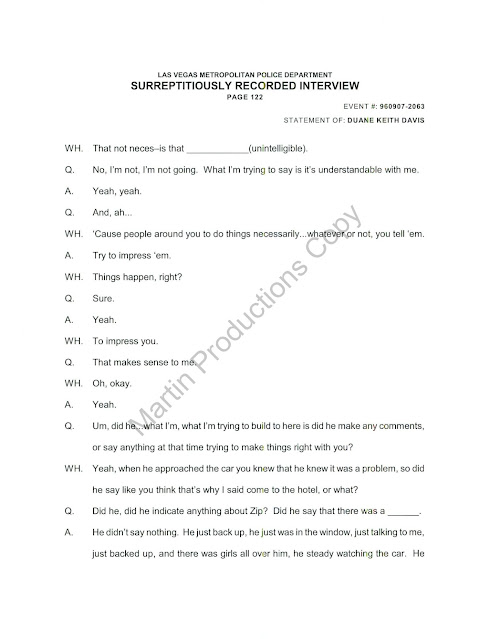 LAS VEGAS METROPOLITAN POLICE DEPARTMENT
SURREPTITIOUSLY RECORDED INTERVIEW
PAGE 122

EVENT #: 960907-2063

STATEMENT OF: DUANE KEITH DAVIS

WH. That not neces–is that ____________(unintelligible).

Q. No, I'm not, I'm not going. What I'm trying to say is it's understandable with me.

A. Yeah, yeah.

Q. And, ah...

WH. 'Cause people around you to do things necessarily...whatever or not, you tell 'em.

A. Try to impress 'em.

WH. Things happen, right?

Q. Sure.

A. Yeah.

WH. To impress you.

Q. That makes sense to me.

WH. Oh, okay.

A. Yeah.

Q. Um, did he...what I'm, what I'm trying to build to here is did he make any comments, or say anything at that time trying to make things right with you?

WH. Yeah, when he approached the car you knew that he knew it was a problem, so did he say like you think that's why I said come to the hotel, or what?

Q. Did he, did he indicate anything about Zip? Did he say that there was a ______.

A. He didn't say nothing. He just back up, he just was in the window, just talking to me, just backed up, and there was girls all over him, he steady watching the car. He

Martin Productions Copy